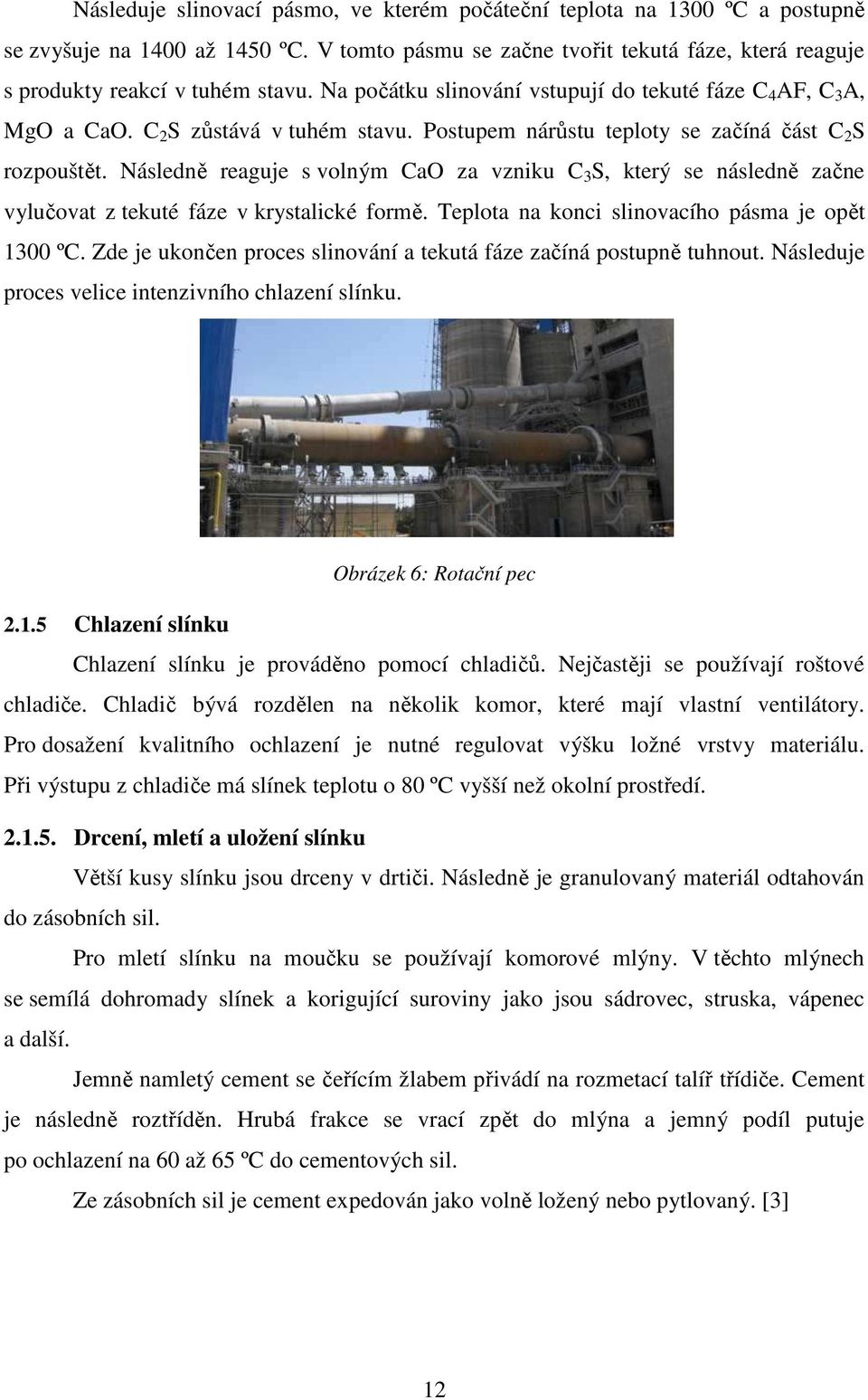 Následuje slinovací pásmo, ve kterém počáteční teplota na 1300 ºC a postupně se zvyšuje na 1400 až 1450 ºC. V tomto pásmu se začne tvořit tekutá fáze, která reaguje s produkty reakcí v tuhém stavu. Na počátku slinování vstupují do tekuté fáze $C_4AF$, $C_3A$, MgO a CaO. $C_2S$ zůstává v tuhém stavu. Postupem nárůstu teploty se začíná část $C_2S$ rozpouštět. Následně reaguje s volným CaO za vzniku $C_3S$, který se následně začne vylučovat z tekuté fáze v krystalické formě. Teplota na konci slinovacího pásma je opět 1300 ºC. Zde je ukončen proces slinování a tekutá fáze začíná postupně tuhnout. Následuje proces velice intenzivního chlazení slínku.

Obrázek 6: Rotační pec

2.1.5 Chlazení slínku

Chlazení slínku je prováděno pomocí chladičů. Nejčastěji se používají roštové chladiče. Chladič bývá rozdělen na několik komor, které mají vlastní ventilátory. Pro dosažení kvalitního ochlazení je nutné regulovat výšku ložné vrstvy materiálu. Při výstupu z chladiče má slínek teplotu o 80 ºC vyšší než okolní prostředí.

2.1.5. Drcení, mletí a uložení slínku

Větší kusy slínku jsou drceny v drtiči. Následně je granulovaný materiál odtahován do zásobních sil.

Pro mletí slínku na moučku se používají komorové mlýny. V těchto mlýnech se semílá dohromady slínek a korigující suroviny jako jsou sádrovec, struska, vápenec a další.

Jemně namletý cement se čeřícím žlabem přivádí na rozmetací talíř třídiče. Cement je následně roztříděn. Hrubá frakce se vrací zpět do mlýna a jemný podíl putuje po ochlazení na 60 až 65 ºC do cementových sil.

Ze zásobních sil je cement expedován jako volně ložený nebo pytlovaný. [3]

12